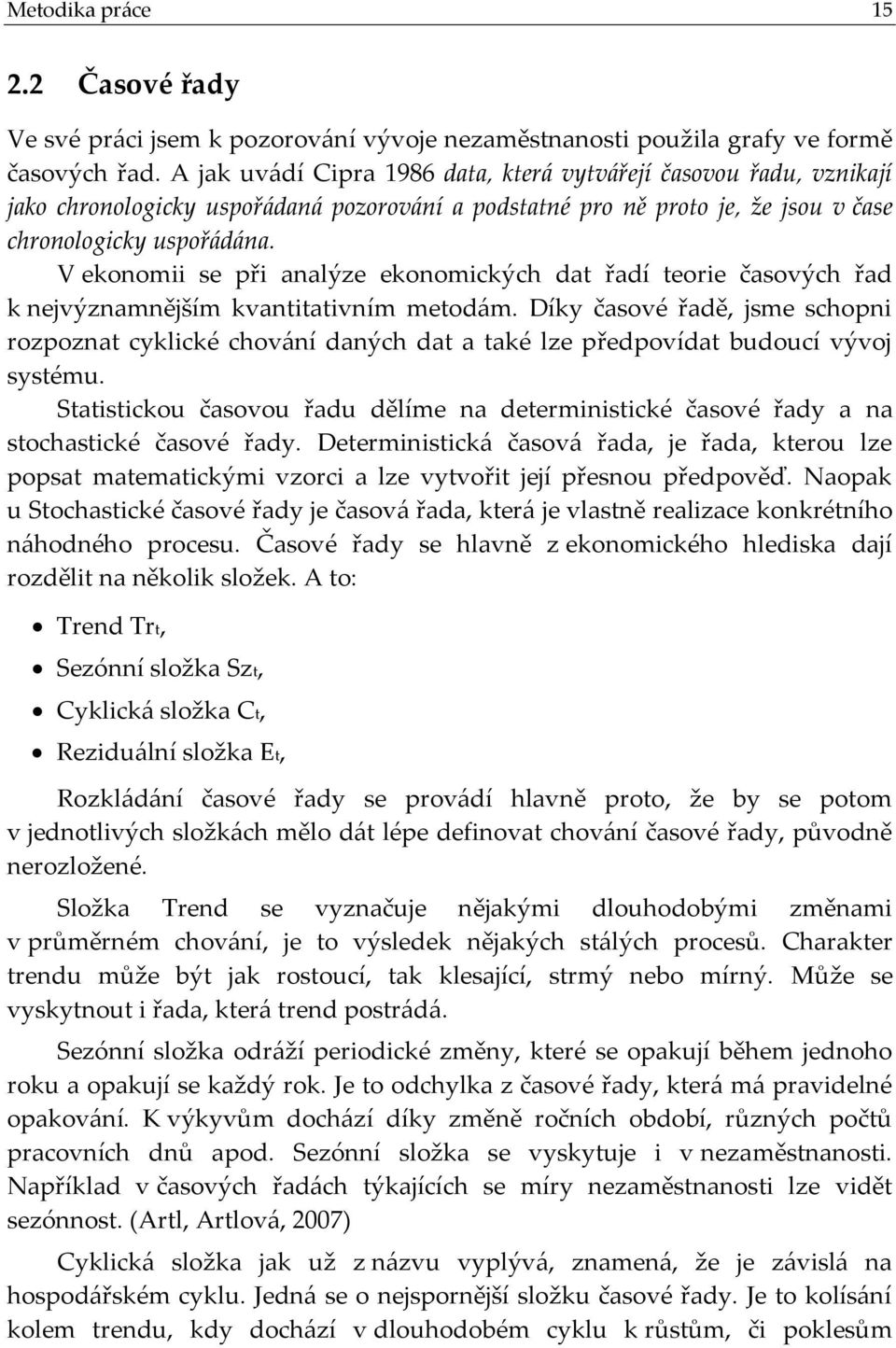 Metodika práce 15

2.2 Časové řady

Ve své práci jsem k pozorování vývoje nezaměstnanosti použila grafy ve formě časových řad. A jak uvádí Cipra 1986 data, která vytvářejí časovou řadu, vznikají jako chronologicky uspořádaná pozorování a podstatné pro ně proto je, že jsou v čase chronologicky uspořádána.

V ekonomii se při analýze ekonomických dat řadí teorie časových řad k nejvýznamnějším kvantitativním metodám. Díky časové řadě, jsme schopni rozpoznat cyklické chování daných dat a také lze předpovídat budoucí vývoj systému.

Statistickou časovou řadu dělíme na deterministické časové řady a na stochastické časové řady. Deterministická časová řada, je řada, kterou lze popsat matematickými vzorci a lze vytvořit její přesnou předpověď. Naopak u Stochastické časové řady je časová řada, která je vlastně realizace konkrétního náhodného procesu. Časové řady se hlavně z ekonomického hlediska dají rozdělit na několik složek. A to:

• Trend $Tr_t$,
• Sezónní složka $Sz_t$,
• Cyklická složka $C_t$,
• Reziduální složka $E_t$,

Rozkládání časové řady se provádí hlavně proto, že by se potom v jednotlivých složkách mělo dát lépe definovat chování časové řady, původně nerozložené.

Složka Trend se vyznačuje nějakými dlouhodobými změnami v průměrném chování, je to výsledek nějakých stálých procesů. Charakter trendu může být jak rostoucí, tak klesající, strmý nebo mírný. Může se vyskytnout i řada, která trend postrádá.

Sezónní složka odráží periodické změny, které se opakují během jednoho roku a opakují se každý rok. Je to odchylka z časové řady, která má pravidelné opakování. K výkyvům dochází díky změně ročních období, různých počtů pracovních dnů apod. Sezónní složka se vyskytuje i v nezaměstnanosti. Například v časových řadách týkajících se míry nezaměstnanosti lze vidět sezónnost. (Artl, Artlová, 2007)

Cyklická složka jak už z názvu vyplývá, znamená, že je závislá na hospodářském cyklu. Jedná se o nejspornější složku časové řady. Je to kolísání kolem trendu, kdy dochází v dlouhodobém cyklu k růstům, či poklesům